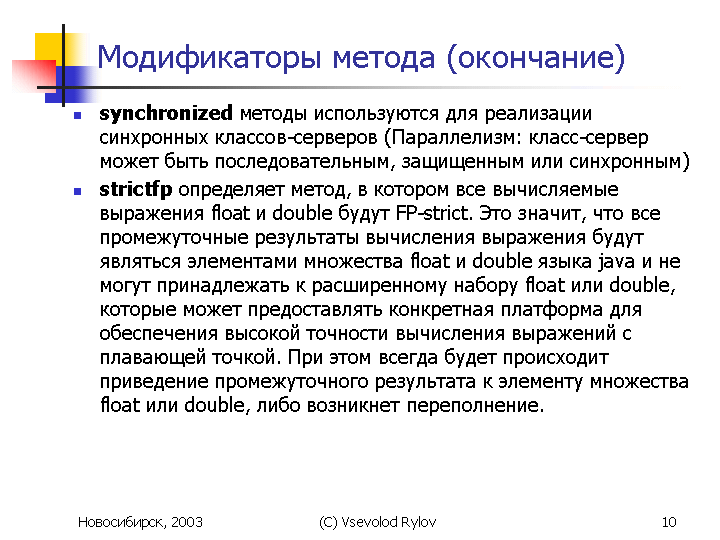 Модификаторы метода (окончание)

synchronized методы используются для реализации синхронных классов-серверов (Параллелизм: класс-сервер может быть последовательным, защищенным или синхронным)

strictfp определяет метод, в котором все вычисляемые выражения float и double будут FP-strict. Это значит, что все промежуточные результаты вычисления выражения будут являться элементами множества float и double языка java и не могут принадлежать к расширенному набору float или double, которые может предоставлять конкретная платформа для обеспечения высокой точности вычисления выражений с плавающей точкой. При этом всегда будет происходит приведение промежуточного результата к элементу множества float или double, либо возникнет переполнение.

Новосибирск, 2003

(C) Vsevolod Rylov

10